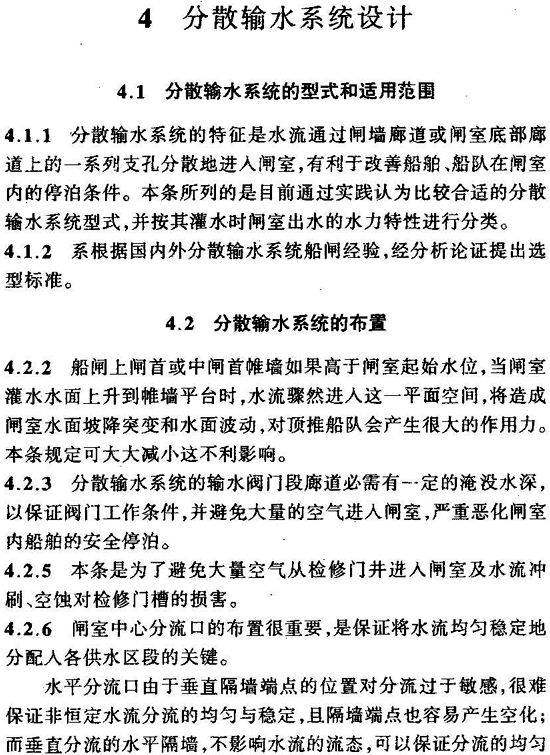 4　分散输水系统设计

4.1　分散输水系统的型式和适用范围

4.1.1　分散输水系统的特征是水流通过闸墙廊道或闸室底部廊道上的一系列支孔分散地进入闸室，有利于改善船舶、船队在闸室内的停泊条件。本条所列的是目前通过实践认为比较合适的分散输水系统型式，并按其灌水时闸室出水的水力特性进行分类。

4.1.2　系根据国内外分散输水系统船闸经验，经分析论证提出选型标准。

4.2　分散输水系统的布置

4.2.2　船闸上闸首或中闸首帷墙如果高于闸室起始水位，当闸室灌水水面上升到帷墙平台时，水流骤然进入这一平面空间，将造成闸室水面坡降突变和水面波动，对顶推船队会产生很大的作用力。本条规定可大大减小这不利影响。

4.2.3　分散输水系统的输水阀门段廊道必需有一定的淹没水深，以保证阀门工作条件，并避免大量的空气进入闸室，严重恶化闸室内船舶的安全停泊。

4.2.5　本条是为了避免大量空气从检修门井进入闸室及水流冲刷、空蚀对检修门槽的损害。

4.2.6　闸室中心分流口的布置很重要，是保证将水流均匀稳定地分配入各供水区段的关键。

水平分流口由于垂直隔墙端点的位置对分流过于敏感，很难保证非恒定水流分流的均匀与稳定，且隔墙端点也容易产生空化；而垂直分流的水平隔墙，不影响水流的流态，可以保证分流的均匀